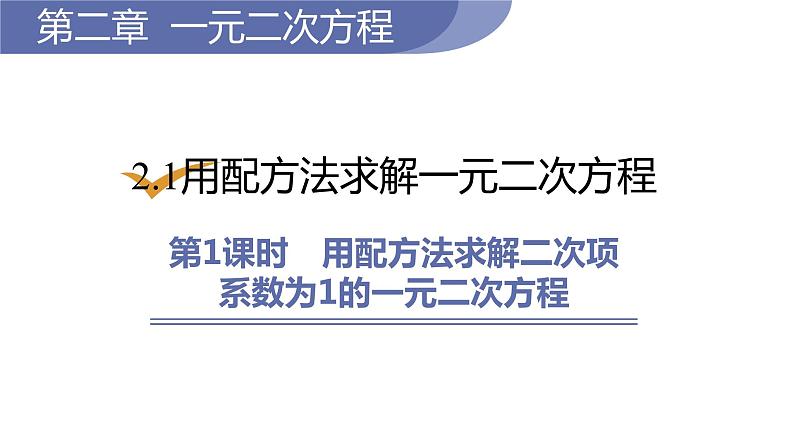 第二章 一元二次方程

2.1用配方法求解一元二次方程

第1课时 用配方法求解二次项系数为1的一元二次方程